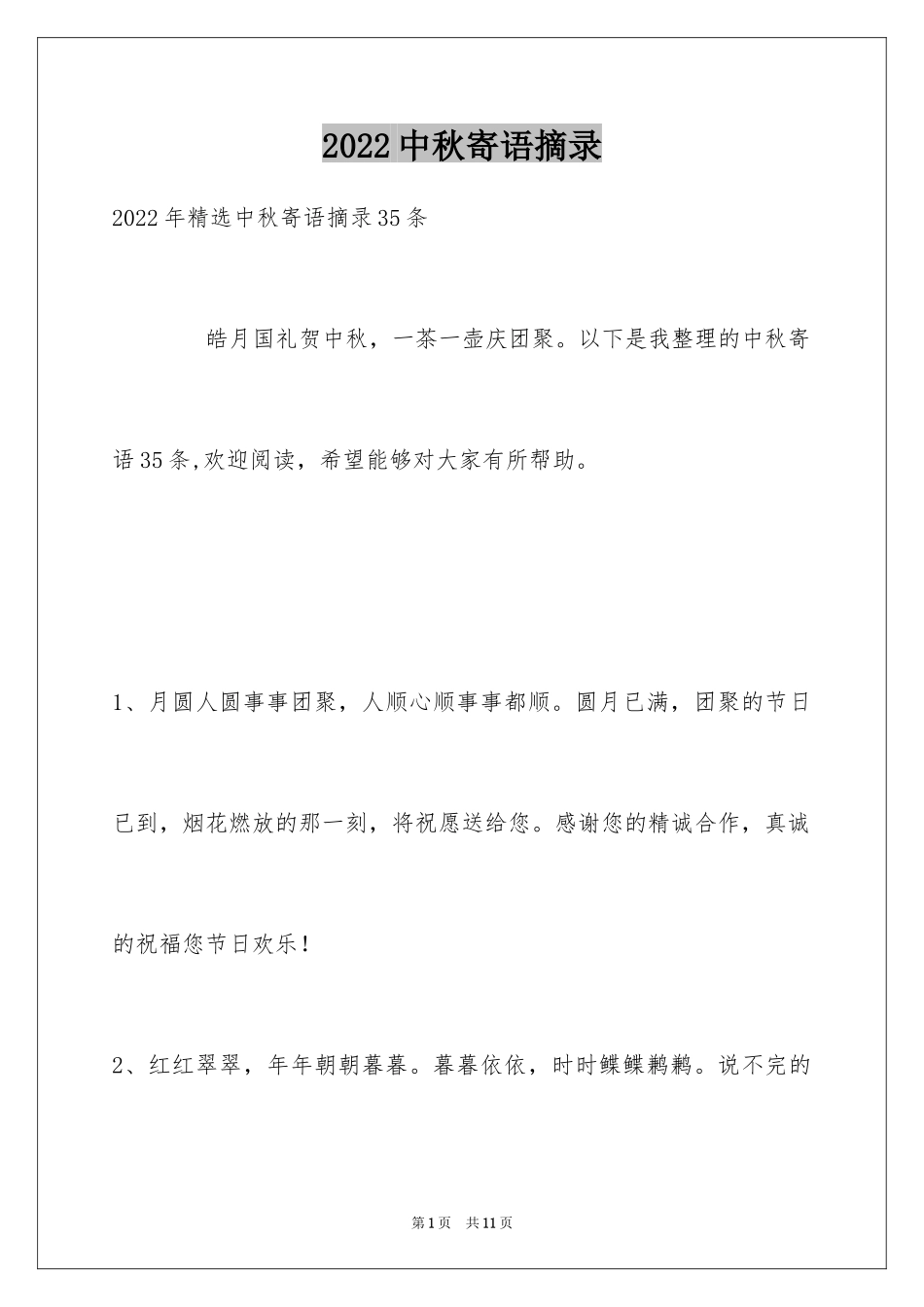 2022中秋寄语摘录

2022年精选中秋寄语摘录35条

皓月国礼贺中秋，一茶一壶庆团聚。以下是我整理的中秋寄语35条,欢迎阅读，希望能够对大家有所帮助。

1、月圆人圆事事团聚，人顺心顺事事都顺。圆月已满，团聚的节日已到，烟花燃放的那一刻，将祝愿送给您。感谢您的精诚合作，真诚的祝福您节日欢乐！

2、红红翠翠，年年朝朝暮暮。暮暮依依，时时鲽鲽鹣鹣。说不完的

第1页　共11页